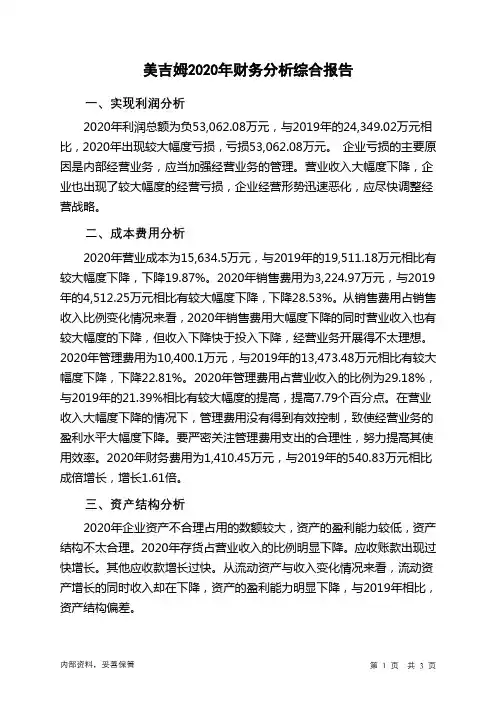 美吉姆2020年财务分析综合报告

一、实现利润分析

2020年利润总额为负53,062.08万元，与2019年的24,349.02万元相比，2020年出现较大幅度亏损，亏损53,062.08万元。 企业亏损的主要原因是内部经营业务，应当加强经营业务的管理。营业收入大幅度下降，企业也出现了较大幅度的经营亏损，企业经营形势迅速恶化，应尽快调整经营战略。

二、成本费用分析

2020年营业成本为15,634.5万元，与2019年的19,511.18万元相比有较大幅度下降，下降19.87%。2020年销售费用为3,224.97万元，与2019年的4,512.25万元相比有较大幅度下降，下降28.53%。从销售费用占销售收入比例变化情况来看，2020年销售费用大幅度下降的同时营业收入也有较大幅度的下降，但收入下降快于投入下降，经营业务开展得不太理想。2020年管理费用为10,400.1万元，与2019年的13,473.48万元相比有较大幅度下降，下降22.81%。2020年管理费用占营业收入的比例为29.18%，与2019年的21.39%相比有较大幅度的提高，提高7.79个百分点。在营业收入大幅度下降的情况下，管理费用没有得到有效控制，致使经营业务的盈利水平大幅度下降。要严密关注管理费用支出的合理性，努力提高其使用效率。2020年财务费用为1,410.45万元，与2019年的540.83万元相比成倍增长，增长1.61倍。

三、资产结构分析

2020年企业资产不合理占用的数额较大，资产的盈利能力较低，资产结构不太合理。2020年存货占营业收入的比例明显下降。应收账款出现过快增长。其他应收款增长过快。从流动资产与收入变化情况来看，流动资产增长的同时收入却在下降，资产的盈利能力明显下降，与2019年相比，资产结构偏差。

内部资料，妥善保管

第 1 页 共 3 页